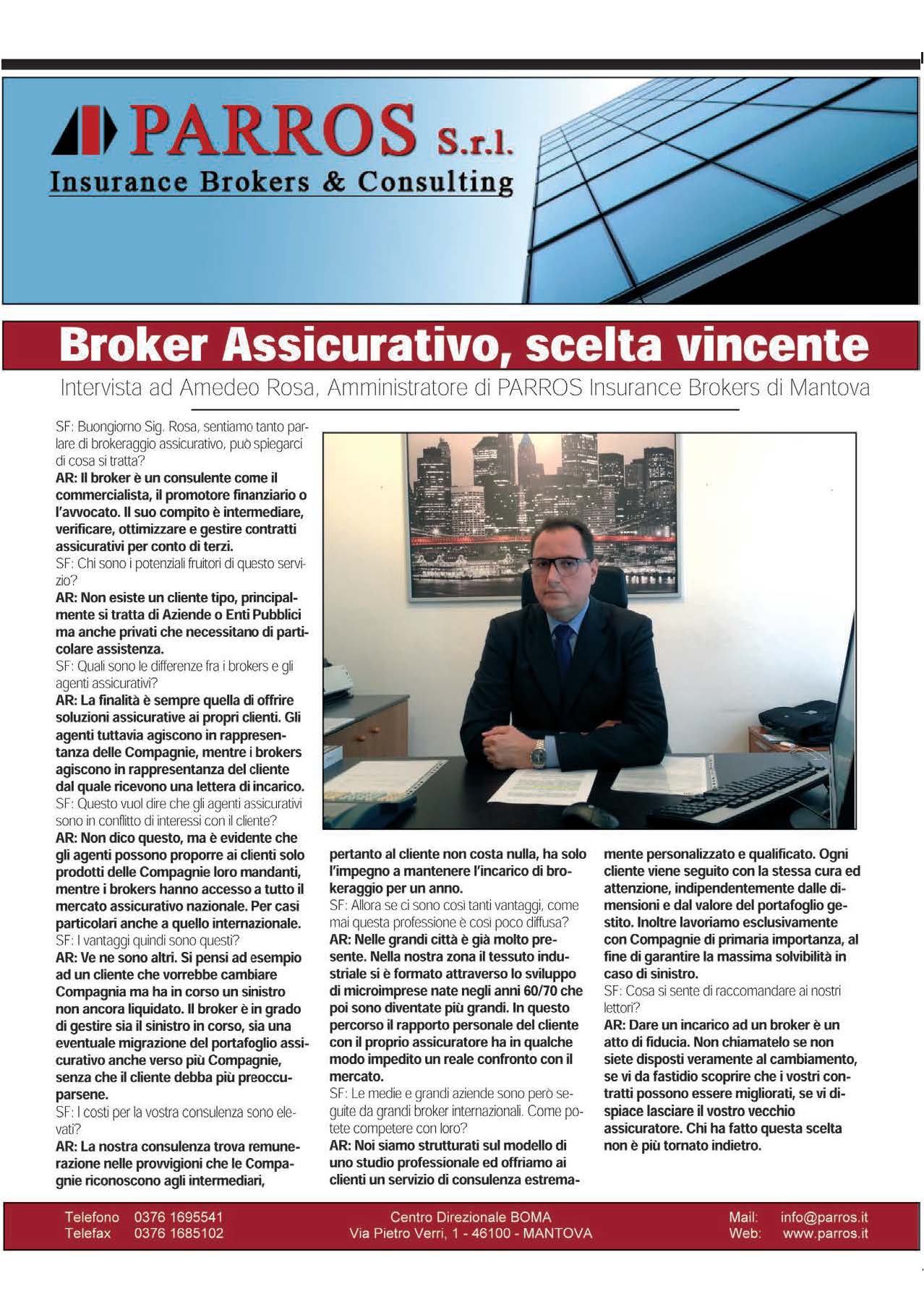 PARROS S.r.l.
Insurance Brokers & Consulting

Broker Assicurativo, scelta vincente

Intervista ad Amedeo Rosa, Amministratore di PARROS Insurance Brokers di Mantova

SF: Buongiorno Sig. Rosa, sentiamo tanto parlare di brokeraggio assicurativo, può spiegarci di cosa si tratta?
AR: Il broker è un consulente come il commercialista, il promotore finanziario o l'avvocato. Il suo compito è intermediare, verificare, ottimizzare e gestire contratti assicurativi per conto di terzi.
SF: Chi sono i potenziali fruitori di questo servizio?
AR: Non esiste un cliente tipo, principalmente si tratta di Aziende o Enti Pubblici ma anche privati che necessitano di particolare assistenza.
SF: Quali sono le differenze fra i brokers e gli agenti assicurativi?
AR: La finalità è sempre quella di offrire soluzioni assicurative ai propri clienti. Gli agenti tuttavia agiscono in rappresentanza delle Compagnie, mentre i brokers agiscono in rappresentanza del cliente dal quale ricevono una lettera di incarico.
SF: Questo vuol dire che gli agenti assicurativi sono in conflitto di interessi con il cliente?
AR: Non dico questo, ma è evidente che gli agenti possono proporre ai clienti solo prodotti delle Compagnie loro mandanti, mentre i brokers hanno accesso a tutto il mercato assicurativo nazionale. Per casi particolari anche a quello internazionale.
SF: I vantaggi quindi sono questi?
AR: Ve ne sono altri. Si pensi ad esempio ad un cliente che vorrebbe cambiare Compagnia ma ha in corso un sinistro non ancora liquidato. Il broker è in grado di gestire sia il sinistro in corso, sia una eventuale migrazione del portafoglio assicurativo anche verso più Compagnie, senza che il cliente debba più preoccuparsene.
SF: I costi per la vostra consulenza sono elevati?
AR: La nostra consulenza trova remunerazione nelle provvigioni che le Compagnie riconoscono agli intermediari, pertanto al cliente non costa nulla, ha solo l'impegno a mantenere l'incarico di brokeraggio per un anno.
SF: Allora se ci sono così tanti vantaggi, come mai questa professione è così poco diffusa?
AR: Nelle grandi città è già molto presente. Nella nostra zona il tessuto industriale si è formato attraverso lo sviluppo di microimprese nate negli anni 60/70 che poi sono diventate più grandi. In questo percorso il rapporto personale del cliente con il proprio assicuratore ha in qualche modo impedito un reale confronto con il mercato.
SF: Le medie e grandi aziende sono però seguite da grandi broker internazionali. Come potete competere con loro?
AR: Noi siamo strutturati sul modello di uno studio professionale ed offriamo ai clienti un servizio di consulenza estremamente personalizzato e qualificato. Ogni cliente viene seguito con la stessa cura ed attenzione, indipendentemente dalle dimensioni e dal valore del portafoglio gestito. Inoltre lavoriamo esclusivamente con Compagnie di primaria importanza, al fine di garantire la massima solvibilità in caso di sinistro.
SF: Cosa si sente di raccomandare ai nostri lettori?
AR: Dare un incarico ad un broker è un atto di fiducia. Non chiamatelo se non siete disposti veramente al cambiamento, se vi da fastidio scoprire che i vostri contratti possono essere migliorati, se vi dispiace lasciare il vostro vecchio assicuratore. Chi ha fatto questa scelta non è più tornato indietro.

Telefono 0376 1695541
Telefax 0376 1685102
Centro Direzionale BOMA
Via Pietro Verri, 1 - 46100 - MANTOVA
Mail: info@parros.it
Web: www.parros.it